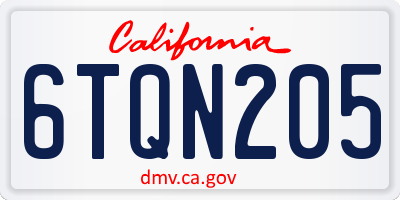 California

6TQN205

dmv.ca.gov